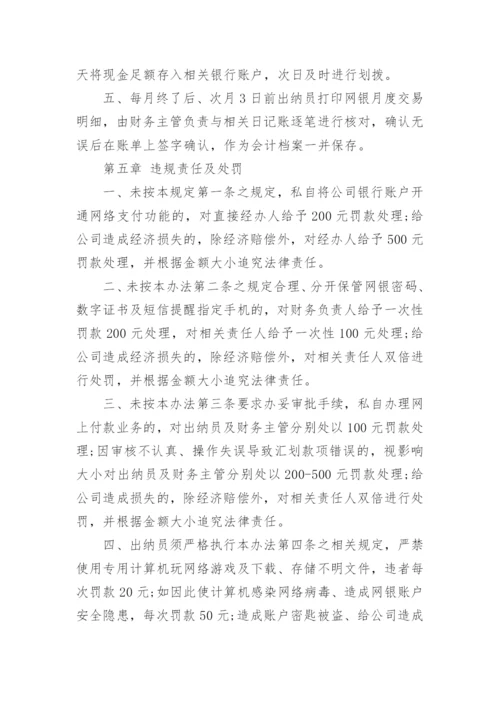 天将现金足额存入相关银行账户，次日及时进行划拨。

五、每月终了后、次月3日前出纳员打印网银月度交易明细，由财务主管负责与相关日记账逐笔进行核对，确认无误后在账单上签字确认，作为会计档案一并保存。

第五章 违规责任及处罚

一、未按本规定第一条之规定，私自将公司银行账户开通网络支付功能的，对直接经办人给予200元罚款处理;给公司造成经济损失的，除经济赔偿外，对经办人给予500元罚款处理，并根据金额大小追究法律责任。

二、未按本办法第二条之规定合理、分开保管网银密码、数字证书及短信提醒指定手机的，对财务负责人给予一次性罚款200元处理，对相关责任人给予一次性100元处理;给公司造成经济损失的，除经济赔偿外，对相关责任人双倍进行处罚，并根据金额大小追究法律责任。

三、未按本办法第三条要求办妥审批手续，私自办理网上付款业务的，对出纳员及财务主管分别处以100元罚款处理;因审核不认真、操作失误导致汇划款项错误的，视影响大小对出纳员及财务主管分别处以200-500元罚款处理;给公司造成损失的，除经济赔偿外，对相关责任人双倍进行处罚，并根据金额大小追究法律责任。

四、出纳员须严格执行本办法第四条之相关规定，严禁使用专用计算机玩网络游戏及下载、存储不明文件，违者每次罚款20元;如因此使计算机感染网络病毒、造成网银账户安全隐患，每次罚款50元;造成账户密匙被盗、给公司造成